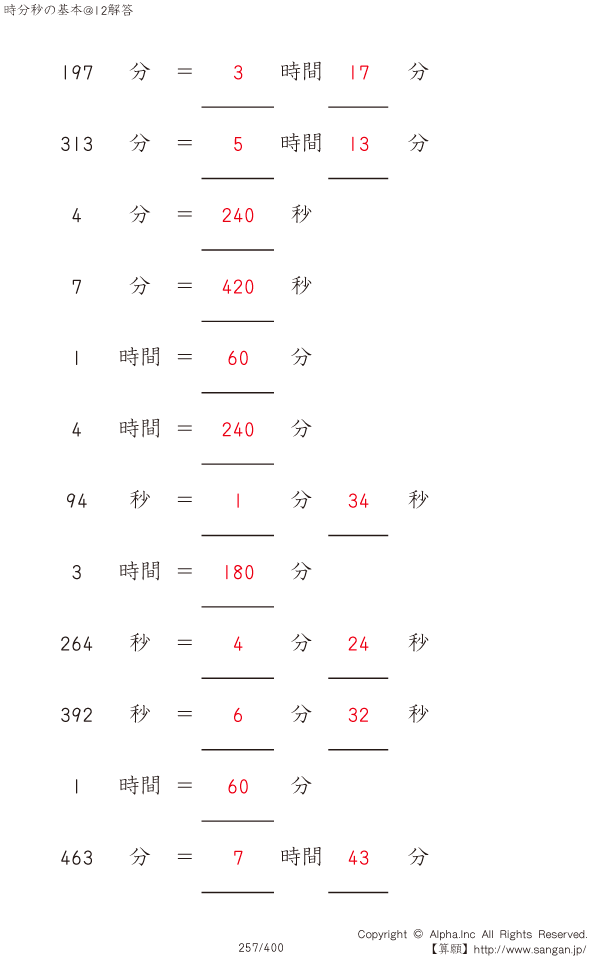 時分秒の基本@12解答

197 分 = 3 時間 17 分

313 分 = 5 時間 13 分

4 分 = 240 秒

7 分 = 420 秒

1 時間 = 60 分

4 時間 = 240 分

94 秒 = 1 分 34 秒

3 時間 = 180 分

264 秒 = 4 分 24 秒

392 秒 = 6 分 32 秒

1 時間 = 60 分

463 分 = 7 時間 43 分

257/400

Copyright © Alpha.Inc All Rights Reserved.
【算願】http://www.sangan.jp/